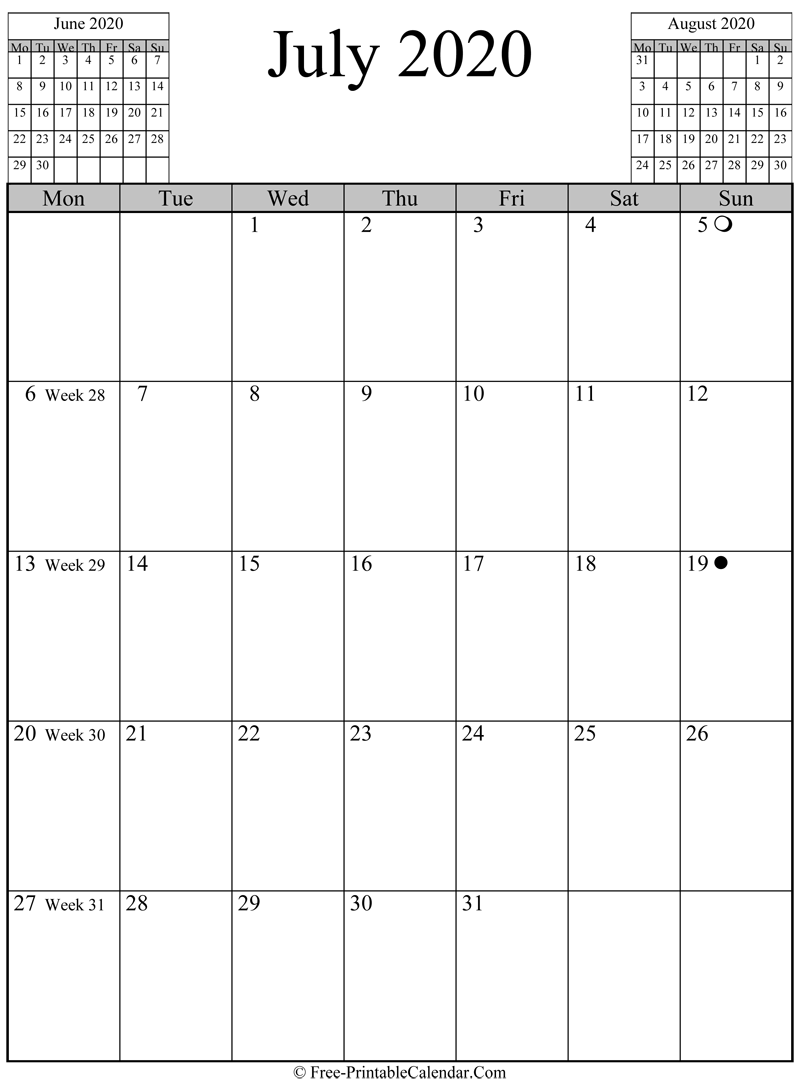 June 2020

| Mo | Tu | We | Th | Fr | Sa | Su |
|---|---|---|---|---|---|---|
| 1 | 2 | 3 | 4 | 5 | 6 | 7 |
| 8 | 9 | 10 | 11 | 12 | 13 | 14 |
| 15 | 16 | 17 | 18 | 19 | 20 | 21 |
| 22 | 23 | 24 | 25 | 26 | 27 | 28 |
| 29 | 30 | | | | | |

July 2020

August 2020

| Mo | Tu | We | Th | Fr | Sa | Su |
|---|---|---|---|---|---|---|
| 31 | | | | | 1 | 2 |
| 3 | 4 | 5 | 6 | 7 | 8 | 9 |
| 10 | 11 | 12 | 13 | 14 | 15 | 16 |
| 17 | 18 | 19 | 20 | 21 | 22 | 23 |
| 24 | 25 | 26 | 27 | 28 | 29 | 30 |

| Mon | Tue | Wed | Thu | Fri | Sat | Sun |
|---|---|---|---|---|---|---|
| | | 1 | 2 | 3 | 4 | 5 |
| 6 Week 28 | 7 | 8 | 9 | 10 | 11 | 12 |
| 13 Week 29 | 14 | 15 | 16 | 17 | 18 | 19 |
| 20 Week 30 | 21 | 22 | 23 | 24 | 25 | 26 |
| 27 Week 31 | 28 | 29 | 30 | 31 | | |

© Free-PrintableCalendar.Com